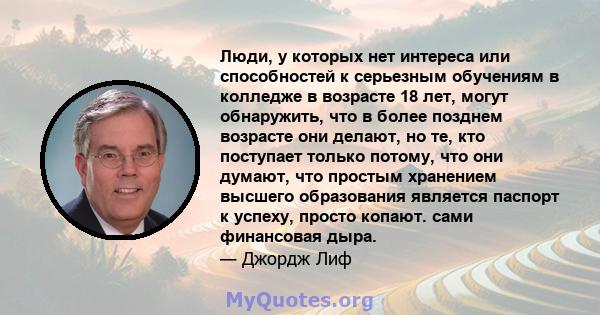 Люди, у которых нет интереса или способностей к серьезным обучениям в колледже в возрасте 18 лет, могут обнаружить, что в более позднем возрасте они делают, но те, кто поступает только потому, что они думают, что простым хранением высшего образования является паспорт к успеху, просто копают. сами финансовая дыра.
— Джордж Лиф

MyQuotes.org